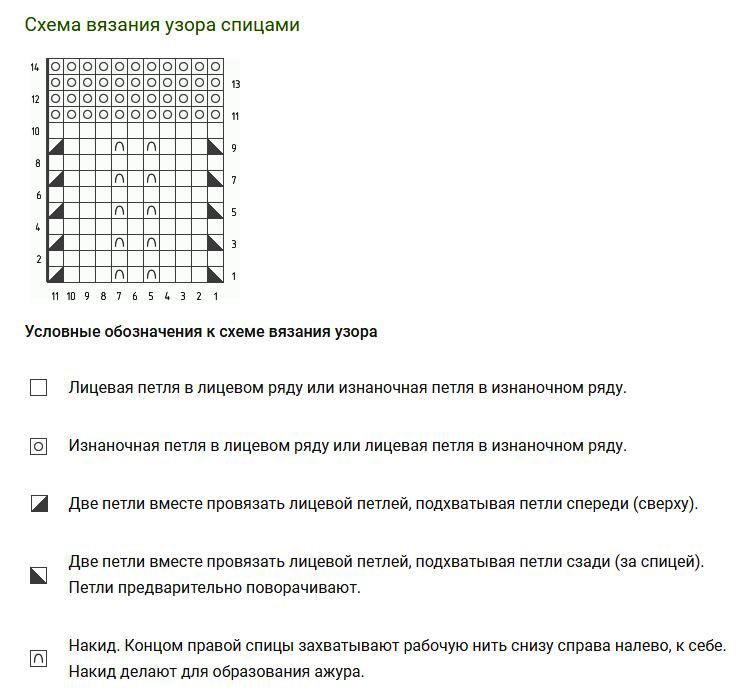 Схема вязания узора спицами

14
13
12
11
10
9
8
7
6
5
4
3
2
1

11 10 9 8 7 6 5 4 3 2 1

Условные обозначения к схеме вязания узора

Лицевая петля в лицевом ряду или изнаночная петля в изнаночном ряду.

Изнаночная петля в лицевом ряду или лицевая петля в изнаночном ряду.

Две петли вместе провязать лицевой петлей, подхватывая петли спереди (сверху).

Две петли вместе провязать лицевой петлей, подхватывая петли сзади (за спицей). Петли предварительно поворачивают.

Накид. Концом правой спицы захватывают рабочую нить снизу справа налево, к себе. Накид делают для образования ажура.